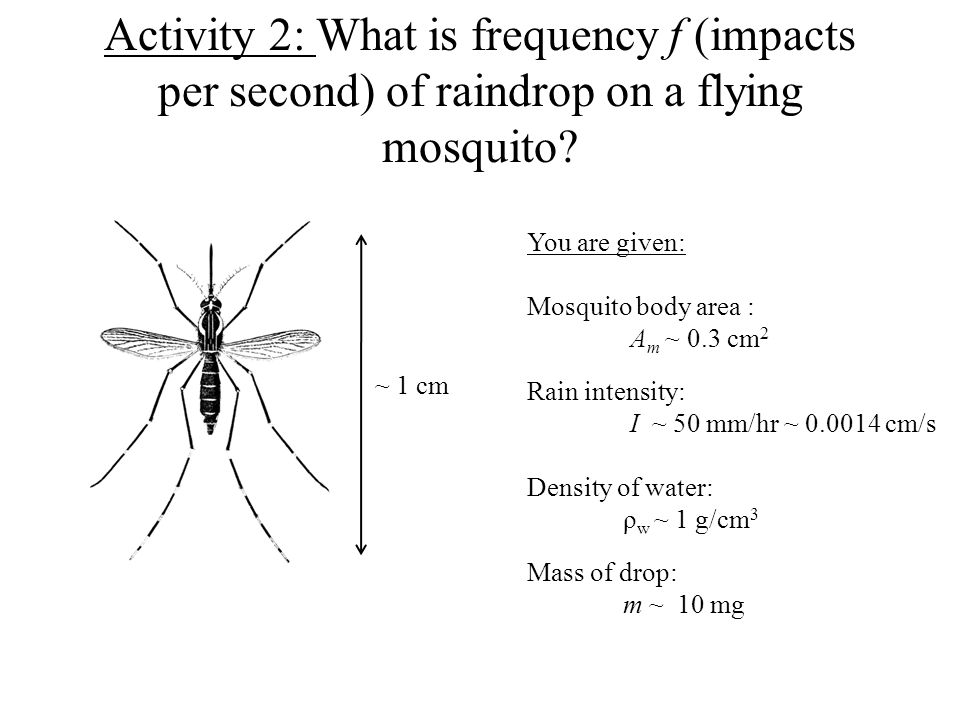 Activity 2: What is frequency $f$ (impacts per second) of raindrop on a flying mosquito?

~ 1 cm

You are given:

Mosquito body area :
$A_m$ ~ 0.3 cm$^2$

Rain intensity:
$I$ ~ 50 mm/hr ~ 0.0014 cm/s

Density of water:
$\rho_w$ ~ 1 g/cm$^3$

Mass of drop:
$m$ ~ 10 mg